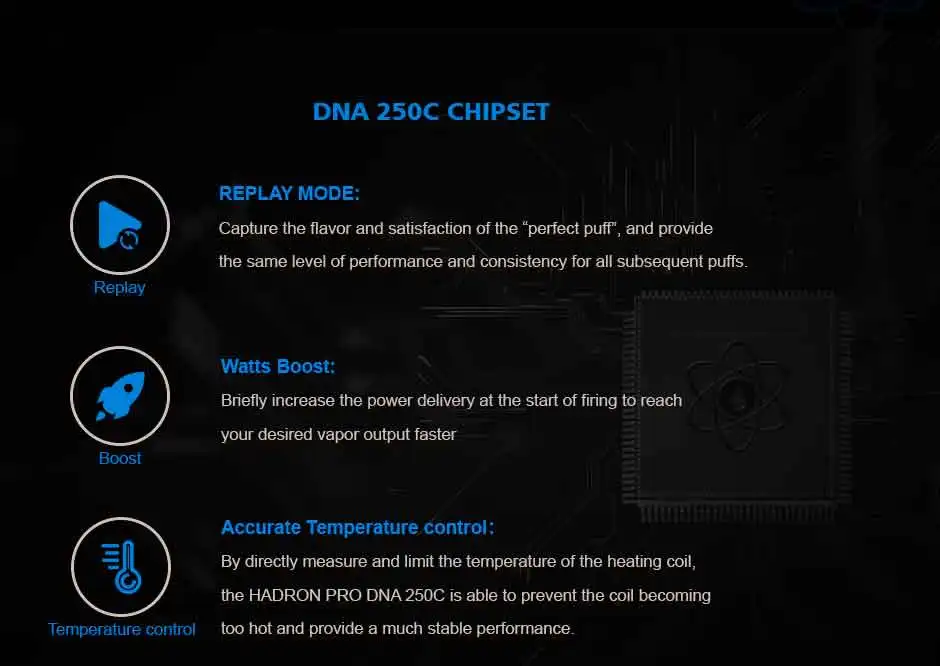 DNA 250C CHIPSET

Replay

REPLAY MODE:

Capture the flavor and satisfaction of the "perfect puff", and provide the same level of performance and consistency for all subsequent puffs.

Boost

Watts Boost:

Briefly increase the power delivery at the start of firing to reach your desired vapor output faster

Temperature control

Accurate Temperature control:

By directly measure and limit the temperature of the heating coil, the HADRON PRO DNA 250C is able to prevent the coil becoming too hot and provide a much stable performance.